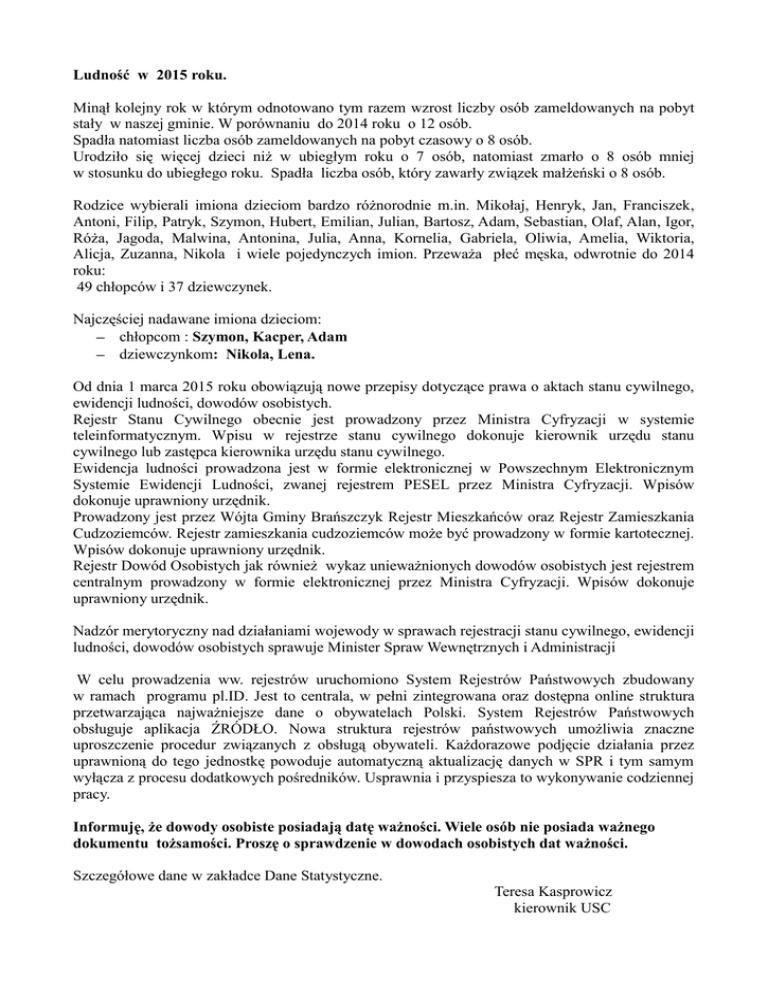 Ludność w 2015 roku.

Minął kolejny rok w którym odnotowano tym razem wzrost liczby osób zameldowanych na pobyt stały w naszej gminie. W porównaniu do 2014 roku o 12 osób.
Spadła natomiast liczba osób zameldowanych na pobyt czasowy o 8 osób.
Urodziło się więcej dzieci niż w ubiegłym roku o 7 osób, natomiast zmarło o 8 osób mniej w stosunku do ubiegłego roku. Spadła liczba osób, który zawarły związek małżeński o 8 osób.

Rodzice wybierali imiona dzieciom bardzo różnorodnie m.in. Mikołaj, Henryk, Jan, Franciszek, Antoni, Filip, Patryk, Szymon, Hubert, Emilian, Julian, Bartosz, Adam, Sebastian, Olaf, Alan, Igor, Róża, Jagoda, Malwina, Antonina, Julia, Anna, Kornelia, Gabriela, Oliwia, Amelia, Wiktoria, Alicja, Zuzanna, Nikola i wiele pojedynczych imion. Przeważa płeć męska, odwrotnie do 2014 roku:
49 chłopców i 37 dziewczynek.

Najczęściej nadawane imiona dzieciom:
– chłopcom : Szymon, Kacper, Adam
– dziewczynkom: Nikola, Lena.

Od dnia 1 marca 2015 roku obowiązują nowe przepisy dotyczące prawa o aktach stanu cywilnego, ewidencji ludności, dowodów osobistych.
Rejestr Stanu Cywilnego obecnie jest prowadzony przez Ministra Cyfryzacji w systemie teleinformatycznym. Wpisu w rejestrze stanu cywilnego dokonuje kierownik urzędu stanu cywilnego lub zastępca kierownika urzędu stanu cywilnego.
Ewidencja ludności prowadzona jest w formie elektronicznej w Powszechnym Elektronicznym Systemie Ewidencji Ludności, zwanej rejestrem PESEL przez Ministra Cyfryzacji. Wpisów dokonuje uprawniony urzędnik.
Prowadzony jest przez Wójta Gminy Brańszczyk Rejestr Mieszkańców oraz Rejestr Zamieszkania Cudzoziemców. Rejestr zamieszkania cudzoziemców może być prowadzony w formie kartotecznej. Wpisów dokonuje uprawniony urzędnik.
Rejestr Dowód Osobistych jak również wykaz unieważnionych dowodów osobistych jest rejestrem centralnym prowadzony w formie elektronicznej przez Ministra Cyfryzacji. Wpisów dokonuje uprawniony urzędnik.

Nadzór merytoryczny nad działaniami wojewody w sprawach rejestracji stanu cywilnego, ewidencji ludności, dowodów osobistych sprawuje Minister Spraw Wewnętrznych i Administracji

W celu prowadzenia ww. rejestrów uruchomiono System Rejestrów Państwowych zbudowany w ramach programu pl.ID. Jest to centrala, w pełni zintegrowana oraz dostępna online struktura przetwarzająca najważniejsze dane o obywatelach Polski. System Rejestrów Państwowych obsługuje aplikacja ŹRÓDŁO. Nowa struktura rejestrów państwowych umożliwia znaczne uproszczenie procedur związanych z obsługą obywateli. Każdorazowe podjęcie działania przez uprawnioną do tego jednostkę powoduje automatyczną aktualizację danych w SPR i tym samym wyłącza z procesu dodatkowych pośredników. Usprawnia i przyspiesza to wykonywanie codziennej pracy.

Informuję, że dowody osobiste posiadają datę ważności. Wiele osób nie posiada ważnego dokumentu tożsamości. Proszę o sprawdzenie w dowodach osobistych dat ważności.

Szczegółowe dane w zakładce Dane Statystyczne.

Teresa Kasprowicz
kierownik USC